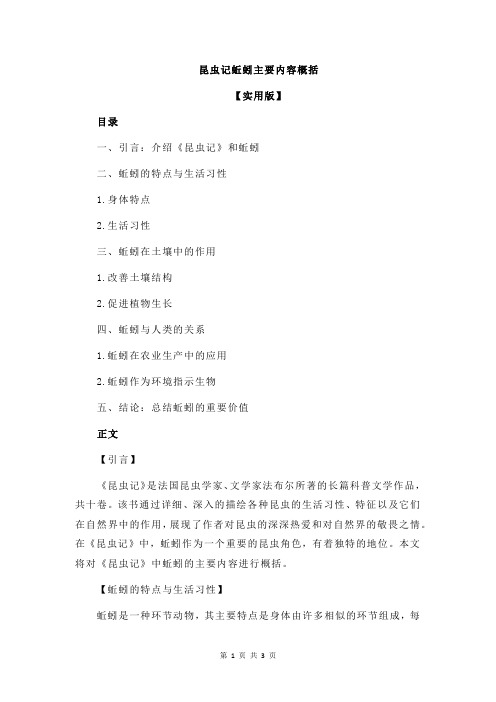 昆虫记蚯蚓主要内容概括

【实用版】

目录

一、引言：介绍《昆虫记》和蚯蚓

二、蚯蚓的特点与生活习性

1.身体特点

2.生活习性

三、蚯蚓在土壤中的作用

1.改善土壤结构

2.促进植物生长

四、蚯蚓与人类的关系

1.蚯蚓在农业生产中的应用

2.蚯蚓作为环境指示生物

五、结论：总结蚯蚓的重要价值

正文

【引言】

《昆虫记》是法国昆虫学家、文学家法布尔所著的长篇科普文学作品，共十卷。该书通过详细、深入的描绘各种昆虫的生活习性、特征以及它们在自然界中的作用，展现了作者对昆虫的深深热爱和对自然界的敬畏之情。在《昆虫记》中，蚯蚓作为一个重要的昆虫角色，有着独特的地位。本文将对《昆虫记》中蚯蚓的主要内容进行概括。

【蚯蚓的特点与生活习性】

蚯蚓是一种环节动物，其主要特点是身体由许多相似的环节组成，每

第 1 页 共 3 页